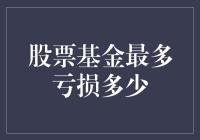 股票基金最多亏损多少